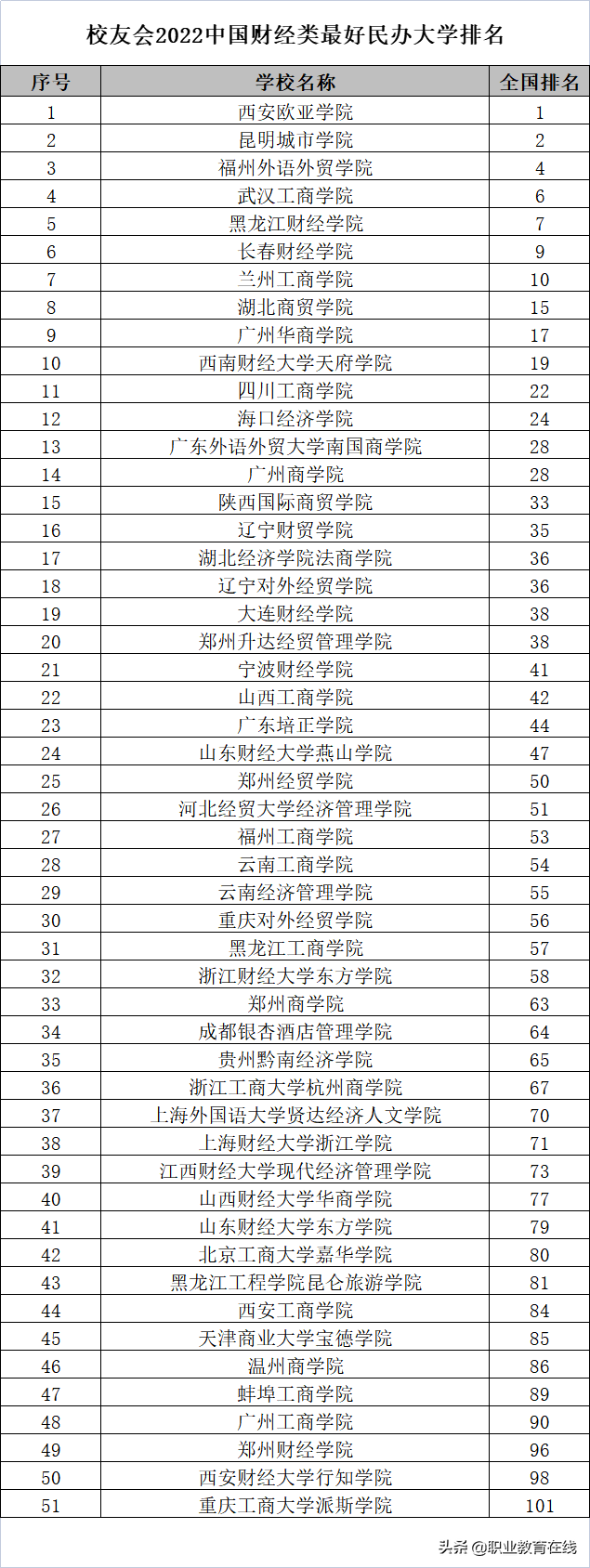 校友会2022中国财经类最好民办大学排名

| 序号 | 学校名称 | 全国排名 |
|---|---|---|
| 1 | 西安欧亚学院 | 1 |
| 2 | 昆明城市学院 | 2 |
| 3 | 福州外语外贸学院 | 4 |
| 4 | 武汉工商学院 | 6 |
| 5 | 黑龙江财经学院 | 7 |
| 6 | 长春财经学院 | 9 |
| 7 | 兰州工商学院 | 10 |
| 8 | 湖北商贸学院 | 15 |
| 9 | 广州华商学院 | 17 |
| 10 | 西南财经大学天府学院 | 19 |
| 11 | 四川工商学院 | 22 |
| 12 | 海口经济学院 | 24 |
| 13 | 广东外语外贸大学南国商学院 | 28 |
| 14 | 广州商学院 | 28 |
| 15 | 陕西国际商贸学院 | 33 |
| 16 | 辽宁财贸学院 | 35 |
| 17 | 湖北经济学院法商学院 | 36 |
| 18 | 辽宁对外经贸学院 | 36 |
| 19 | 大连财经学院 | 38 |
| 20 | 郑州升达经贸管理学院 | 38 |
| 21 | 宁波财经学院 | 41 |
| 22 | 山西工商学院 | 42 |
| 23 | 广东培正学院 | 44 |
| 24 | 山东财经大学燕山学院 | 47 |
| 25 | 郑州经贸学院 | 50 |
| 26 | 河北经贸大学经济管理学院 | 51 |
| 27 | 福州工商学院 | 53 |
| 28 | 云南工商学院 | 54 |
| 29 | 云南经济管理学院 | 55 |
| 30 | 重庆对外经贸学院 | 56 |
| 31 | 黑龙江工商学院 | 57 |
| 32 | 浙江财经大学东方学院 | 58 |
| 33 | 郑州商学院 | 63 |
| 34 | 成都银杏酒店管理学院 | 64 |
| 35 | 贵州黔南经济学院 | 65 |
| 36 | 浙江工商大学杭州商学院 | 67 |
| 37 | 上海外国语大学贤达经济人文学院 | 70 |
| 38 | 上海财经大学浙江学院 | 71 |
| 39 | 江西财经大学现代经济管理学院 | 73 |
| 40 | 山西财经大学华商学院 | 77 |
| 41 | 山东财经大学东方学院 | 79 |
| 42 | 北京工商大学嘉华学院 | 80 |
| 43 | 黑龙江工程学院昆仑旅游学院 | 81 |
| 44 | 西安工商学院 | 84 |
| 45 | 天津商业大学宝德学院 | 85 |
| 46 | 温州商学院 | 86 |
| 47 | 蚌埠工商学院 | 89 |
| 48 | 广州工商学院 | 90 |
| 49 | 郑州财经学院 | 96 |
| 50 | 西安财经大学行知学院 | 98 |
| 51 | 重庆工商大学派斯学院 | 101 |

头条 @职业教育在线